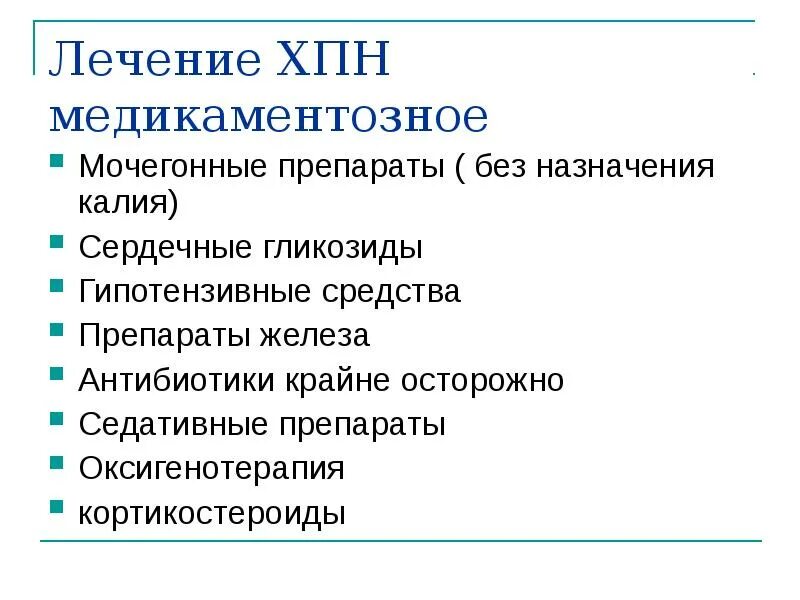 Лечение ХПН медикаментозное

- Мочегонные препараты ( без назначения калия)
- Сердечные гликозиды
- Гипотензивные средства
- Препараты железа
- Антибиотики крайне осторожно
- Седативные препараты
- Оксигенотерапия
- кортикостероиды